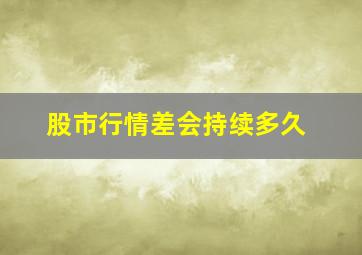 股市行情差会持续多久